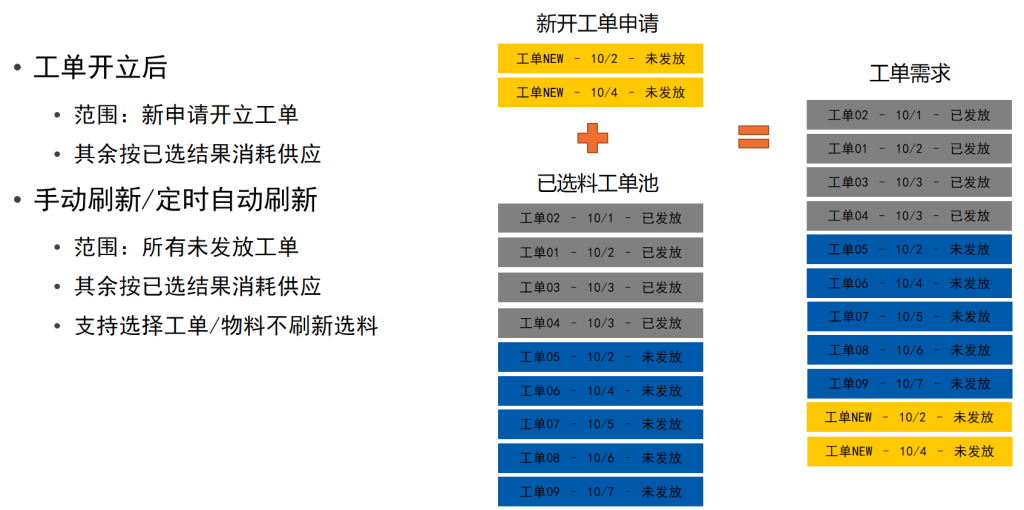 • 工单开立后

• 范围：新申请开立工单

• 其余按已选结果消耗供应

• 手动刷新/定时自动刷新

• 范围：所有未发放工单

• 其余按已选结果消耗供应

• 支持选择工单/物料不刷新选料

新开工单申请

工单NEW - 10/2 - 未发放

工单NEW - 10/4 - 未发放

已选料工单池

工单02 - 10/1 - 已发放

工单01 - 10/2 - 已发放

工单03 - 10/3 - 已发放

工单04 - 10/3 - 已发放

工单05 - 10/2 - 未发放

工单06 - 10/4 - 未发放

工单07 - 10/5 - 未发放

工单08 - 10/6 - 未发放

工单09 - 10/7 - 未发放

工单需求

工单02 - 10/1 - 已发放

工单01 - 10/2 - 已发放

工单03 - 10/3 - 已发放

工单04 - 10/3 - 已发放

工单05 - 10/2 - 未发放

工单06 - 10/4 - 未发放

工单07 - 10/5 - 未发放

工单08 - 10/6 - 未发放

工单09 - 10/7 - 未发放

工单NEW - 10/2 - 未发放

工单NEW - 10/4 - 未发放